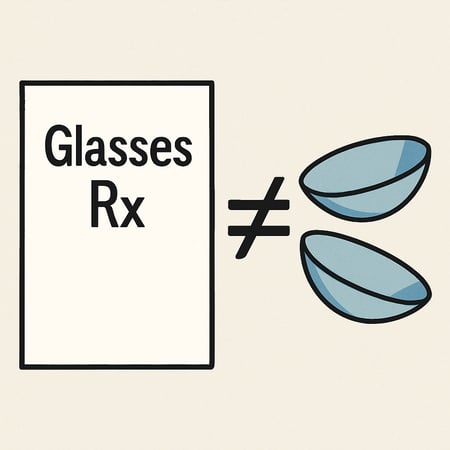 Glasses
Rx

$\neq$